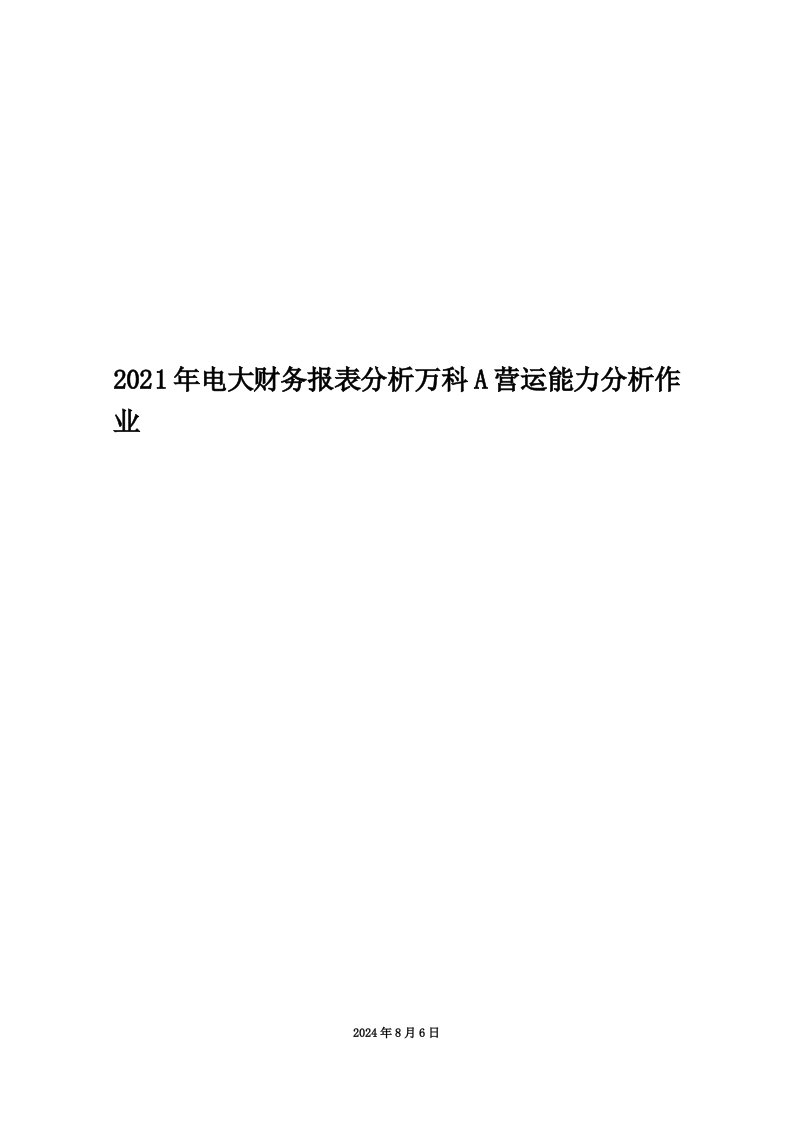 2021年电大财务报表分析万科A营运能力分析作业

2024年8月6日